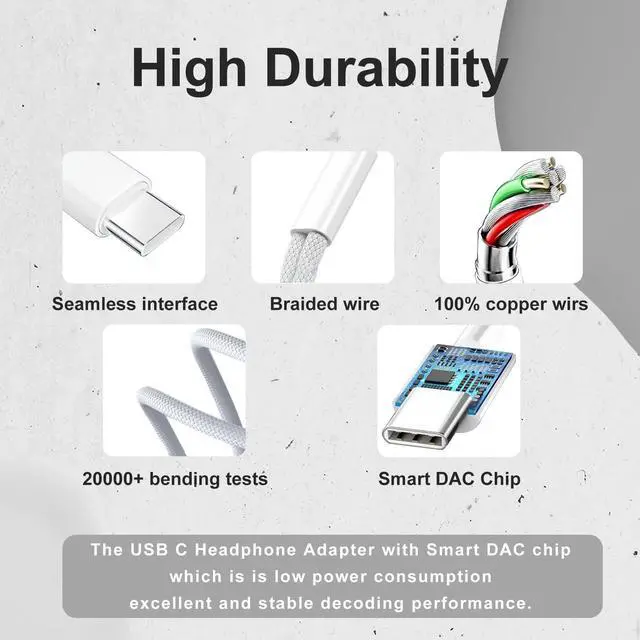 High Durability

Seamless interface

Braided wire

100% copper wirs

20000+ bending tests

Smart DAC Chip

The USB C Headphone Adapter with Smart DAC chip which is is low power consumption excellent and stable decoding performance.